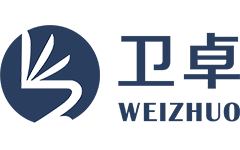 卫卓
WEIZHUO